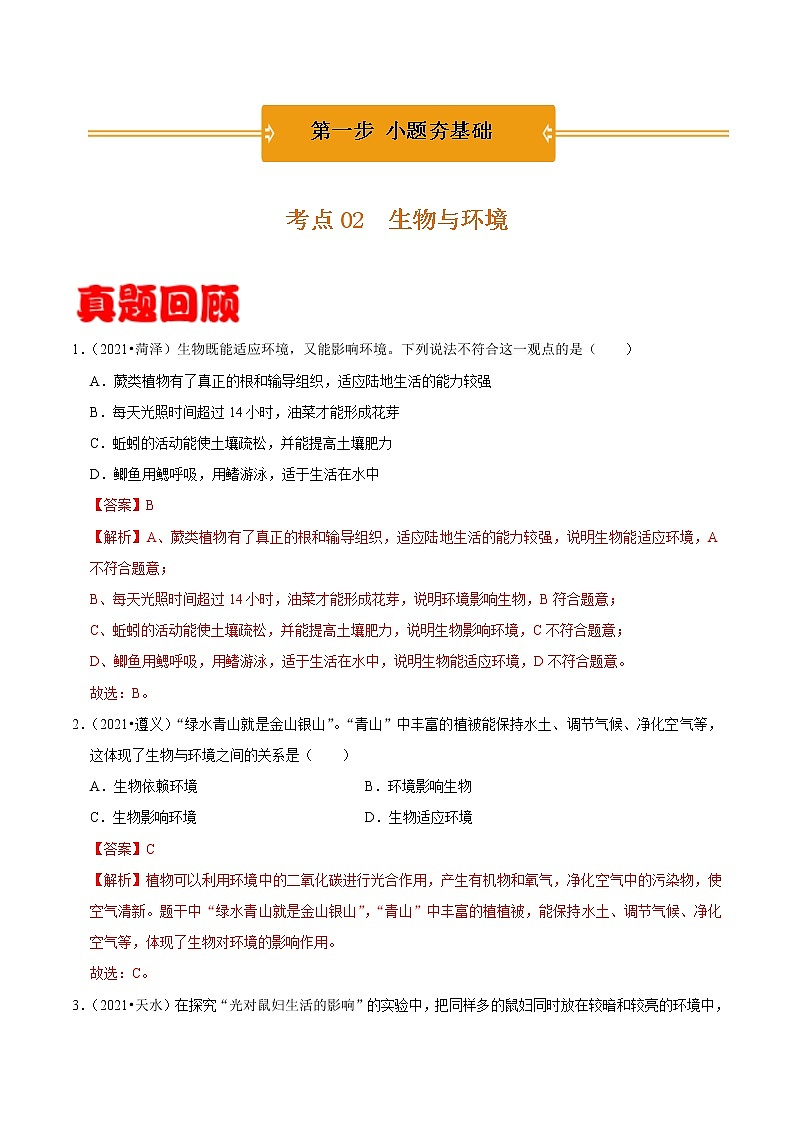 第一步 小题夯基础

考点 02 生物与环境

真题回顾

1．（2021•菏泽）生物既能适应环境，又能影响环境。下列说法不符合这一观点的是（　　）

A．蕨类植物有了真正的根和输导组织，适应陆地生活的能力较强

B．每天光照时间超过 14 小时，油菜才能形成花芽

C．蚯蚓的活动能使土壤疏松，并能提高土壤肥力

D．鲫鱼用鳃呼吸，用鳍游泳，适于生活在水中

【答案】B

【解析】A、蕨类植物有了真正的根和输导组织，适应陆地生活的能力较强，说明生物能适应环境，A 不符合题意；

B、每天光照时间超过 14 小时，油菜才能形成花芽，说明环境影响生物，B 符合题意；

C、蚯蚓的活动能使土壤疏松，并能提高土壤肥力，说明生物影响环境，C 不符合题意；

D、鲫鱼用鳃呼吸，用鳍游泳，适于生活在水中，说明生物能适应环境，D 不符合题意。

故选：B。

2．（2021•遵义）“绿水青山就是金山银山”。“青山”中丰富的植被能保持水土、调节气候、净化空气等，这体现了生物与环境之间的关系是（　　）

A．生物依赖环境　　B．环境影响生物

C．生物影响环境　　D．生物适应环境

【答案】C

【解析】植物可以利用环境中的二氧化碳进行光合作用，产生有机物和氧气，净化空气中的污染物，使空气清新。题干中“绿水青山就是金山银山”，“青山”中丰富的植植被，能保持水土、调节气候、净化空气等，体现了生物对环境的影响作用。

故选：C。

3．（2021•天水）在探究“光对鼠妇生活的影响”的实验中，把同样多的鼠妇同时放在较暗和较亮的环境中，